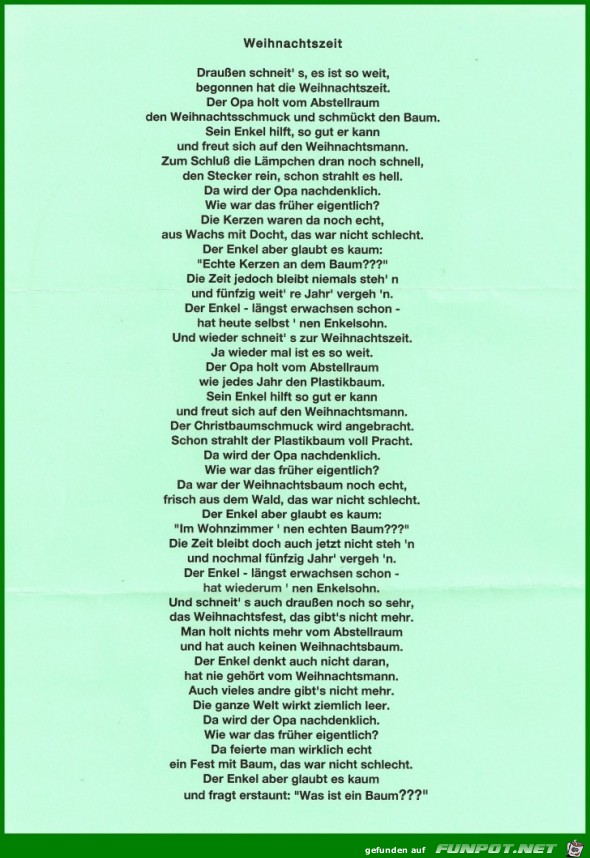 Weihnachtszeit

Draußen schneit' s, es ist so weit,
begonnen hat die Weihnachtszeit.
Der Opa holt vom Abstellraum
den Weihnachtsschmuck und schmückt den Baum.
Sein Enkel hilft, so gut er kann
und freut sich auf den Weihnachtsmann.
Zum Schluß die Lämpchen dran noch schnell,
den Stecker rein, schon strahlt es hell.
Da wird der Opa nachdenklich.
Wie war das früher eigentlich?
Die Kerzen waren da noch echt,
aus Wachs mit Docht, das war nicht schlecht.
Der Enkel aber glaubt es kaum:
"Echte Kerzen an dem Baum???"
Die Zeit jedoch bleibt niemals steh' n
und fünfzig weit' re Jahr' vergeh 'n.
Der Enkel - längst erwachsen schon -
hat heute selbst ' nen Enkelsohn.
Und wieder schneit' s zur Weihnachtszeit.
Ja wieder mal ist es so weit.
Der Opa holt vom Abstellraum
wie jedes Jahr den Plastikbaum.
Sein Enkel hilft so gut er kann
und freut sich auf den Weihnachtsmann.
Der Christbaumschmuck wird angebracht.
Schon strahlt der Plastikbaum voll Pracht.
Da wird der Opa nachdenklich.
Wie war das früher eigentlich?
Da war der Weihnachtsbaum noch echt,
frisch aus dem Wald, das war nicht schlecht.
Der Enkel aber glaubt es kaum:
"Im Wohnzimmer ' nen echten Baum???"
Die Zeit bleibt doch auch jetzt nicht steh 'n
und nochmal fünfzig Jahr' vergeh 'n.
Der Enkel - längst erwachsen schon -
hat wiederum ' nen Enkelsohn.
Und schneit' s auch draußen noch so sehr,
das Weihnachtsfest, das gibt's nicht mehr.
Man holt nichts mehr vom Abstellraum
und hat auch keinen Weihnachtsbaum.
Der Enkel denkt auch nicht daran,
hat nie gehört vom Weihnachtsmann.
Auch vieles andre gibt's nicht mehr.
Die ganze Welt wirkt ziemlich leer.
Da wird der Opa nachdenklich.
Wie war das früher eigentlich?
Da feierte man wirklich echt
ein Fest mit Baum, das war nicht schlecht.
Der Enkel aber glaubt es kaum
und fragt erstaunt: "Was ist ein Baum???"

gefunden auf FUNPOT.NET